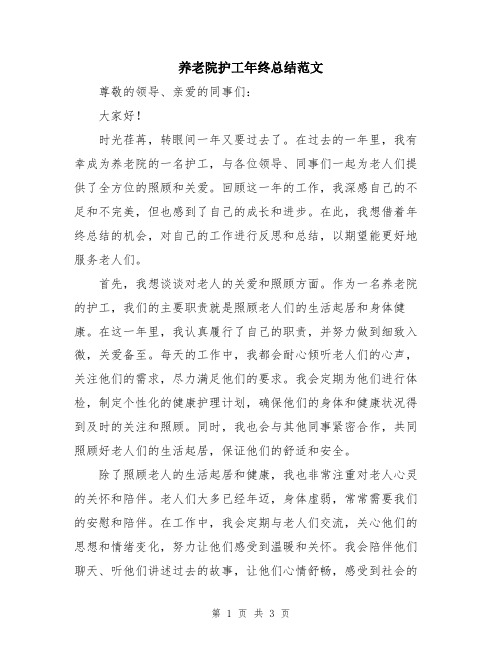 养老院护工年终总结范文

尊敬的领导、亲爱的同事们：

大家好！

时光荏苒，转眼间一年又要过去了。在过去的一年里，我有幸成为养老院的一名护工，与各位领导、同事们一起为老人们提供了全方位的照顾和关爱。回顾这一年的工作，我深感自己的不足和不完美，但也感到了自己的成长和进步。在此，我想借着年终总结的机会，对自己的工作进行反思和总结，以期望能更好地服务老人们。

首先，我想谈谈对老人的关爱和照顾方面。作为一名养老院的护工，我们的主要职责就是照顾老人们的生活起居和身体健康。在这一年里，我认真履行了自己的职责，并努力做到细致入微，关爱备至。每天的工作中，我都会耐心倾听老人们的心声，关注他们的需求，尽力满足他们的要求。我会定期为他们进行体检，制定个性化的健康护理计划，确保他们的身体和健康状况得到及时的关注和照顾。同时，我也会与其他同事紧密合作，共同照顾好老人们的生活起居，保证他们的舒适和安全。

除了照顾老人的生活起居和健康，我也非常注重对老人心灵的关怀和陪伴。老人们大多已经年迈，身体虚弱，常常需要我们的安慰和陪伴。在工作中，我会定期与老人们交流，关心他们的思想和情绪变化，努力让他们感受到温暖和关怀。我会陪伴他们聊天、听他们讲述过去的故事，让他们心情舒畅，感受到社会的

第 1 页 共 3 页